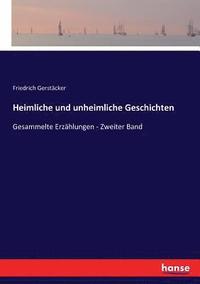 Friedrich Gerstäcker

Heimliche und unheimliche Geschichten

Gesammelte Erzählungen - Zweiter Band

hanse